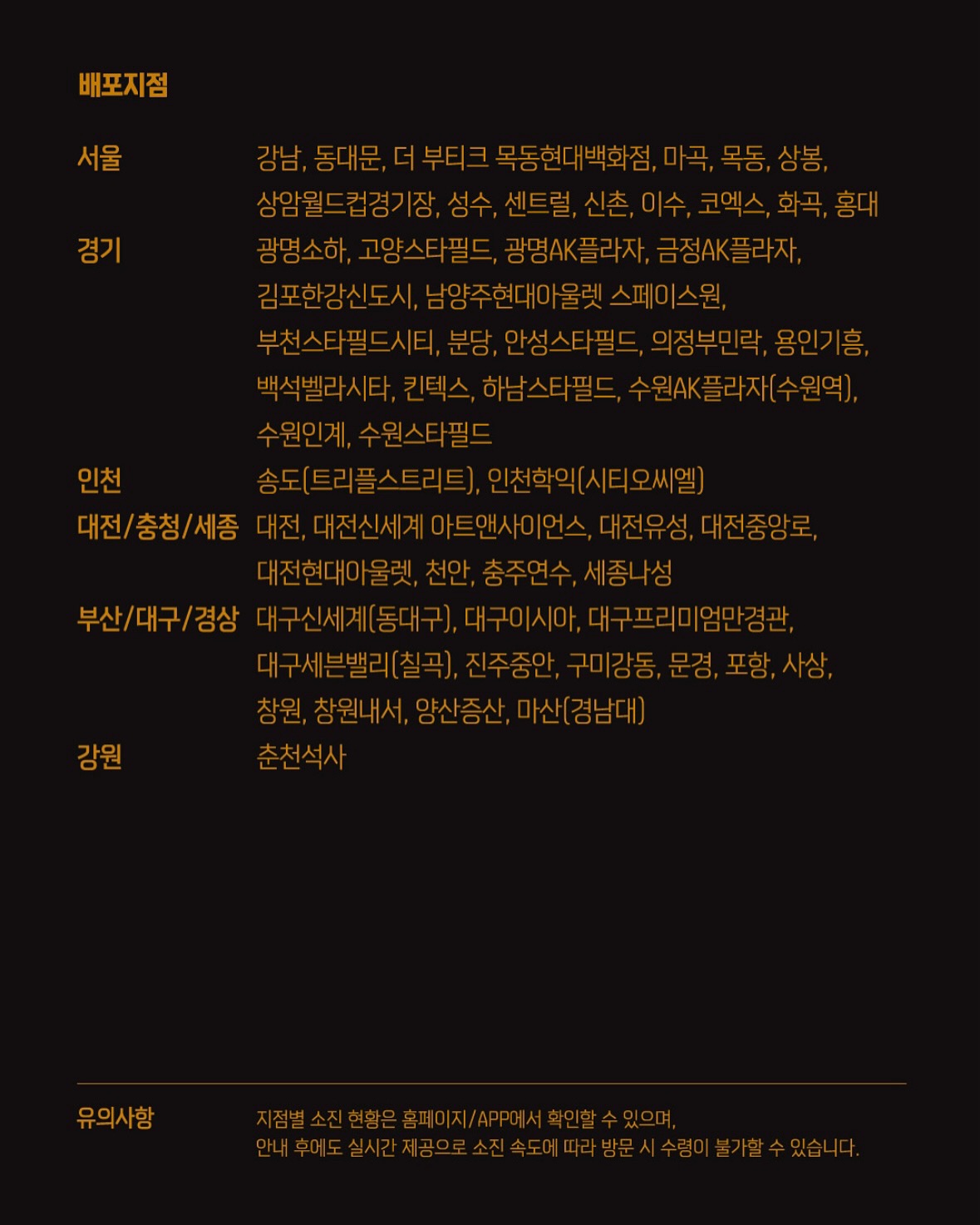 배포지점

서울
강남, 동대문, 더 부티크 목동현대백화점, 마곡, 목동, 상봉, 상암월드컵경기장, 성수, 센트럴, 신촌, 이수, 코엑스, 화곡, 홍대

경기
광명소하, 고양스타필드, 광명AK플라자, 금정AK플라자, 김포한강신도시, 남양주현대아울렛 스페이스원, 부천스타필드시티, 분당, 안성스타필드, 의정부민락, 용인기흥, 백석벨라시타, 킨텍스, 하남스타필드, 수원AK플라자(수원역), 수원인계, 수원스타필드

인천
송도(트리플스트리트), 인천학익(시티오씨엘)

대전/충청/세종
대전, 대전신세계 아트앤사이언스, 대전유성, 대전중앙로, 대전현대아울렛, 천안, 충주연수, 세종나성

부산/대구/경상
대구신세계(동대구), 대구이시아, 대구프리미엄만경관, 대구세븐밸리(칠곡), 진주중안, 구미강동, 문경, 포항, 사상, 창원, 창원내서, 양산증산, 마산(경남대)

강원
춘천석사

유의사항
지점별 소진 현황은 홈페이지/APP에서 확인할 수 있으며, 안내 후에도 실시간 제공으로 소진 속도에 따라 방문 시 수령이 불가할 수 있습니다.